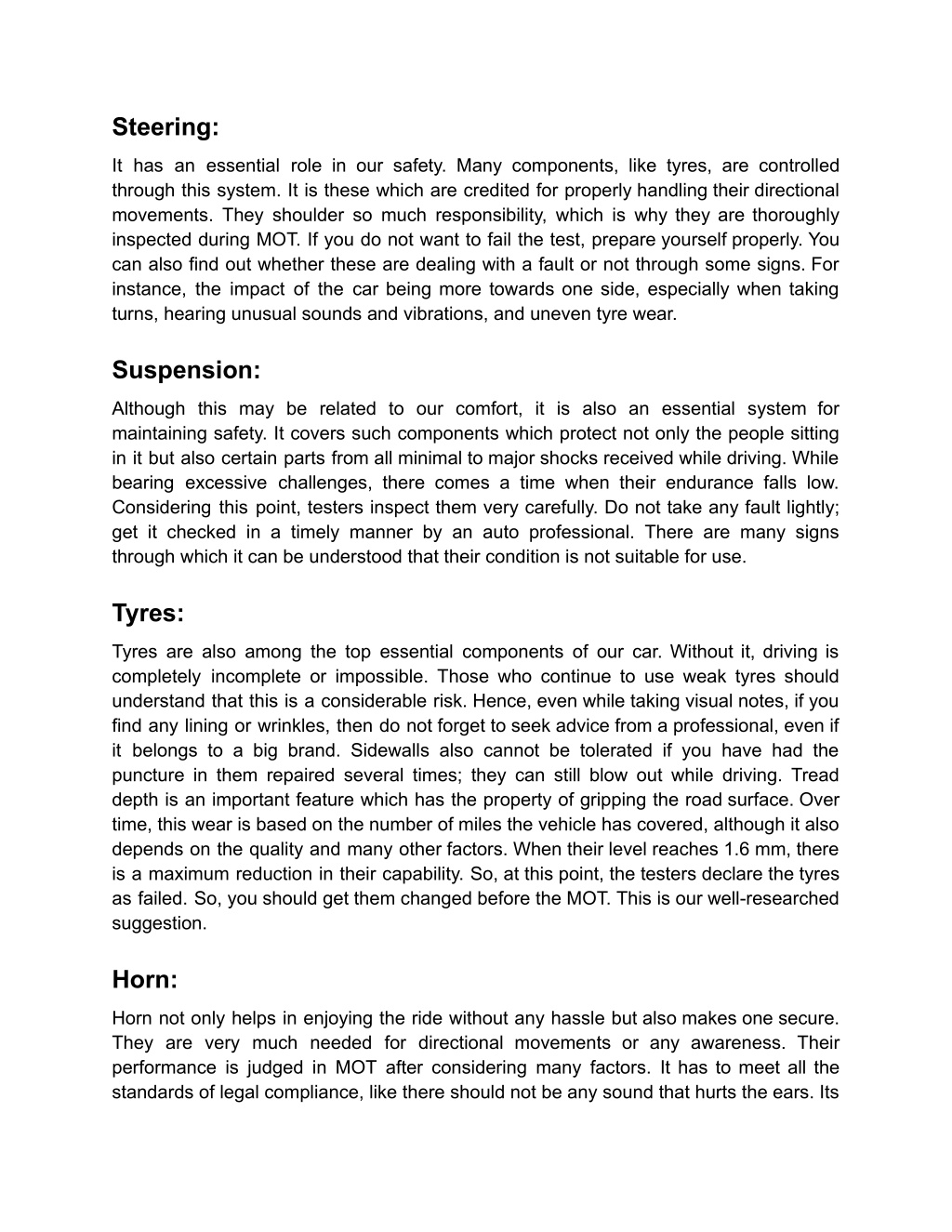 Steering:

It has an essential role in our safety. Many components, like tyres, are controlled through this system. It is these which are credited for properly handling their directional movements. They shoulder so much responsibility, which is why they are thoroughly inspected during MOT. If you do not want to fail the test, prepare yourself properly. You can also find out whether these are dealing with a fault or not through some signs. For instance, the impact of the car being more towards one side, especially when taking turns, hearing unusual sounds and vibrations, and uneven tyre wear.

Suspension:

Although this may be related to our comfort, it is also an essential system for maintaining safety. It covers such components which protect not only the people sitting in it but also certain parts from all minimal to major shocks received while driving. While bearing excessive challenges, there comes a time when their endurance falls low. Considering this point, testers inspect them very carefully. Do not take any fault lightly; get it checked in a timely manner by an auto professional. There are many signs through which it can be understood that their condition is not suitable for use.

Tyres:

Tyres are also among the top essential components of our car. Without it, driving is completely incomplete or impossible. Those who continue to use weak tyres should understand that this is a considerable risk. Hence, even while taking visual notes, if you find any lining or wrinkles, then do not forget to seek advice from a professional, even if it belongs to a big brand. Sidewalls also cannot be tolerated if you have had the puncture in them repaired several times; they can still blow out while driving. Tread depth is an important feature which has the property of gripping the road surface. Over time, this wear is based on the number of miles the vehicle has covered, although it also depends on the quality and many other factors. When their level reaches 1.6 mm, there is a maximum reduction in their capability. So, at this point, the testers declare the tyres as failed. So, you should get them changed before the MOT. This is our well-researched suggestion.

Horn:

Horn not only helps in enjoying the ride without any hassle but also makes one secure. They are very much needed for directional movements or any awareness. Their performance is judged in MOT after considering many factors. It has to meet all the standards of legal compliance, like there should not be any sound that hurts the ears. Its